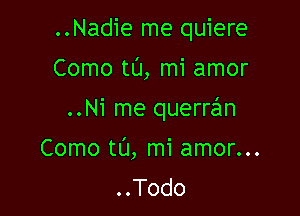 ..Nadie me quiere
Como tú, mi amor
..Ni me querrán
Como tú, mi amor...
..Todo